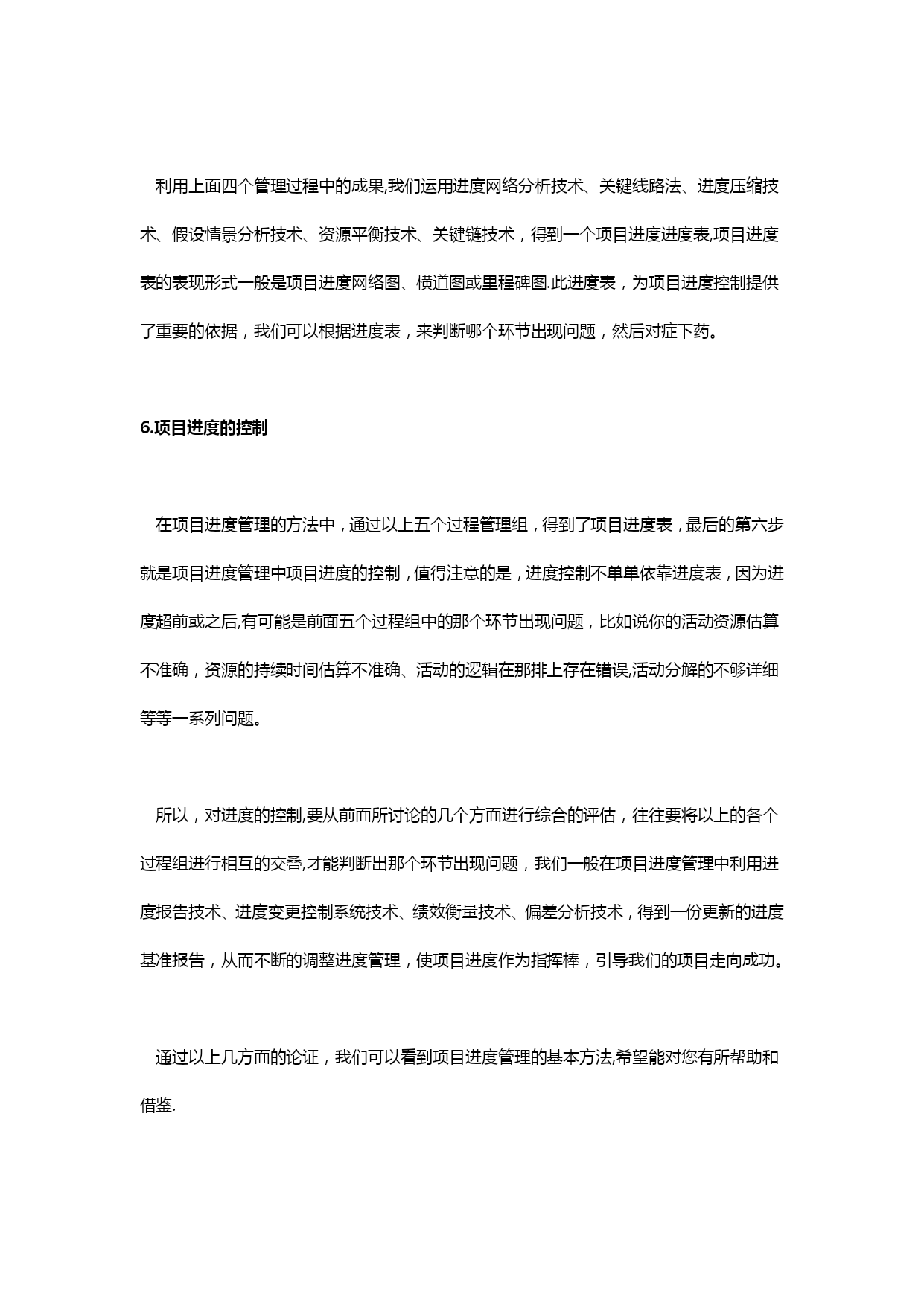 利用上面四个管理过程中的成果,我们运用进度网络分析技术、关键线路法、进度压缩技术、假设情景分析技术、资源平衡技术、关键链技术，得到一个项目进度进度表,项目进度表的表现形式一般是项目进度网络图、横道图或里程碑图.此进度表，为项目进度控制提供了重要的依据，我们可以根据进度表，来判断哪个环节出现问题，然后对症下药。

6.项目进度的控制

在项目进度管理的方法中，通过以上五个过程管理组，得到了项目进度表，最后的第六步就是项目进度管理中项目进度的控制，值得注意的是，进度控制不单单依靠进度表，因为进度超前或之后,有可能是前面五个过程组中的那个环节出现问题，比如说你的活动资源估算不准确，资源的持续时间估算不准确、活动的逻辑在那排上存在错误,活动分解的不够详细等等一系列问题。

所以，对进度的控制,要从前面所讨论的几个方面进行综合的评估，往往要将以上的各个过程组进行相互的交叠,才能判断出那个环节出现问题，我们一般在项目进度管理中利用进度报告技术、进度变更控制系统技术、绩效衡量技术、偏差分析技术，得到一份更新的进度基准报告，从而不断的调整进度管理，使项目进度作为指挥棒，引导我们的项目走向成功。

通过以上几方面的论证，我们可以看到项目进度管理的基本方法,希望能对您有所帮助和借鉴.